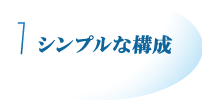 1 シンプルな構成